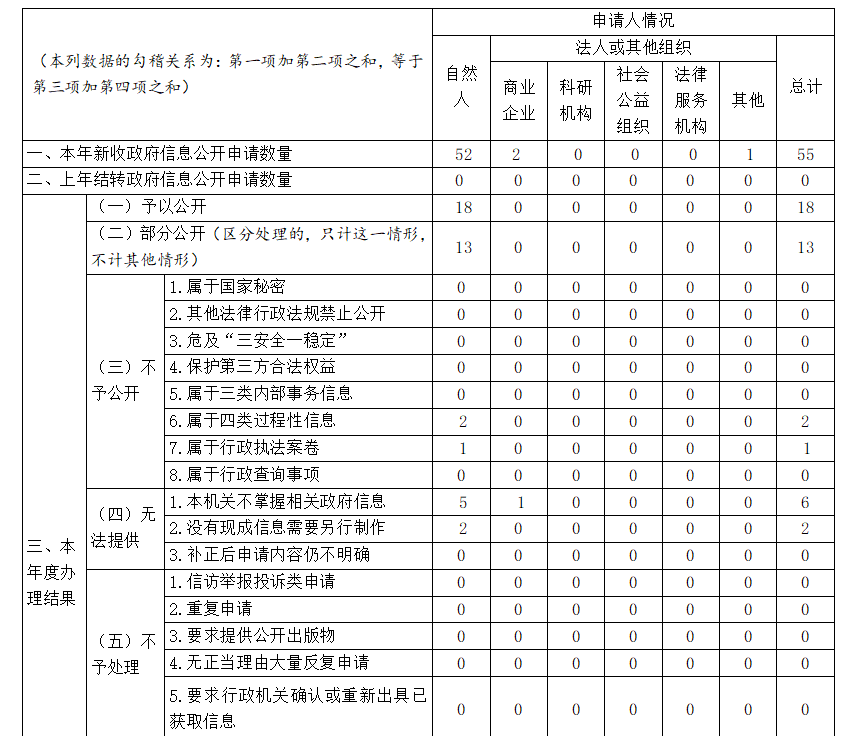 | （本列数据的勾稽关系为：第一项加第二项之和，等于第三项加第四项之和） | | | 申请人情况 | | | | | | |
|---|---|---|---|---|---|---|---|---|---|
| | | | 自然人 | 法人或其他组织 | | | | | 总计 |
| | | | | 商业企业 | 科研机构 | 社会公益组织 | 法律服务机构 | 其他 | |
| 一、本年新收政府信息公开申请数量 | | | 52 | 2 | 0 | 0 | 0 | 1 | 55 |
| 二、上年结转政府信息公开申请数量 | | | 0 | 0 | 0 | 0 | 0 | 0 | 0 |
| 三、本年度办理结果 | （一）予以公开 | | 18 | 0 | 0 | 0 | 0 | 0 | 18 |
| | （二）部分公开（区分处理的，只计这一情形，不计其他情形） | | 13 | 0 | 0 | 0 | 0 | 0 | 13 |
| | （三）不予公开 | 1. 属于国家秘密 | 0 | 0 | 0 | 0 | 0 | 0 | 0 |
| | | 2. 其他法律行政法规禁止公开 | 0 | 0 | 0 | 0 | 0 | 0 | 0 |
| | | 3. 危及“三安全一稳定” | 0 | 0 | 0 | 0 | 0 | 0 | 0 |
| | | 4. 保护第三方合法权益 | 0 | 0 | 0 | 0 | 0 | 0 | 0 |
| | | 5. 属于三类内部事务信息 | 0 | 0 | 0 | 0 | 0 | 0 | 0 |
| | | 6. 属于四类过程性信息 | 2 | 0 | 0 | 0 | 0 | 0 | 2 |
| | | 7. 属于行政执法案卷 | 1 | 0 | 0 | 0 | 0 | 0 | 1 |
| | | 8. 属于行政查询事项 | 0 | 0 | 0 | 0 | 0 | 0 | 0 |
| | （四）无法提供 | 1. 本机关不掌握相关政府信息 | 5 | 1 | 0 | 0 | 0 | 0 | 6 |
| | | 2. 没有现成信息需要另行制作 | 2 | 0 | 0 | 0 | 0 | 0 | 2 |
| | | 3. 补正后申请内容仍不明确 | 0 | 0 | 0 | 0 | 0 | 0 | 0 |
| | （五）不予处理 | 1. 信访举报投诉类申请 | 0 | 0 | 0 | 0 | 0 | 0 | 0 |
| | | 2. 重复申请 | 0 | 0 | 0 | 0 | 0 | 0 | 0 |
| | | 3. 要求提供公开出版物 | 0 | 0 | 0 | 0 | 0 | 0 | 0 |
| | | 4. 无正当理由大量反复申请 | 0 | 0 | 0 | 0 | 0 | 0 | 0 |
| | | 5. 要求行政机关确认或重新出具已获取信息 | 0 | 0 | 0 | 0 | 0 | 0 | 0 |